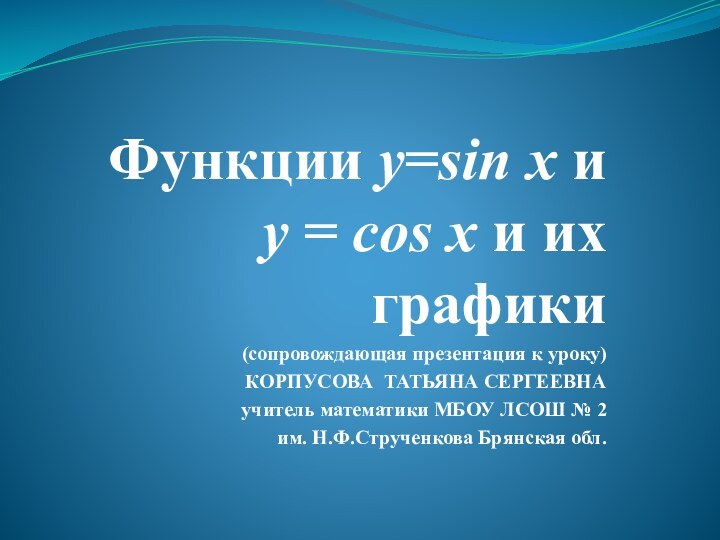 Функции $y=\sin x$ и $y = \cos x$ и их графики

(сопровождающая презентация к уроку)
КОРПУСОВА ТАТЬЯНА СЕРГЕЕВНА
учитель математики МБОУ ЛСОШ № 2
им. Н.Ф.Струченкова Брянская обл.